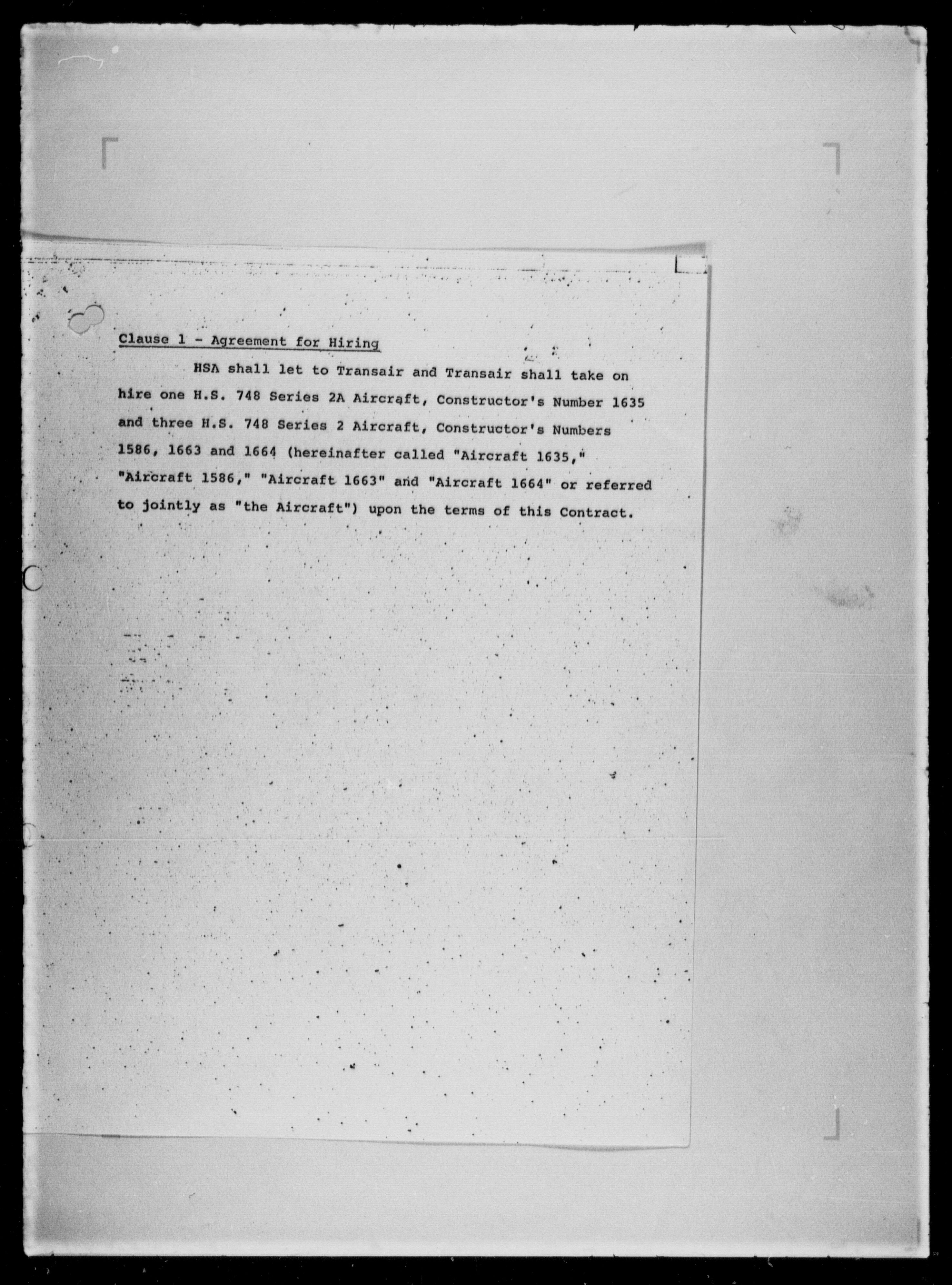 Clause 1 - Agreement for Hiring

HSA shall let to Transair and Transair shall take on hire one H.S. 748 Series 2A Aircraft, Constructor's Number 1635 and three H.S. 748 Series 2 Aircraft, Constructor's Numbers 1586, 1663 and 1664 (hereinafter called "Aircraft 1635," "Aircraft 1586," "Aircraft 1663" and "Aircraft 1664" or referred to jointly as "the Aircraft") upon the terms of this Contract.